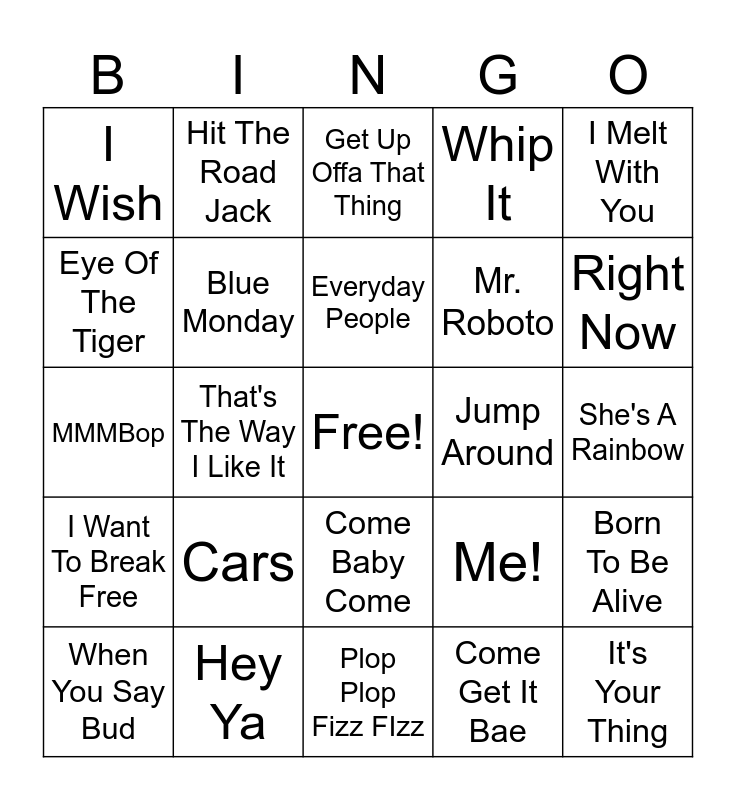 | B | I | N | G | O |
|---|---|---|---|---|
| I Wish | Hit The Road Jack | Get Up Offa That Thing | Whip It | I Melt With You |
| Eye Of The Tiger | Blue Monday | Everyday People | Mr. Roboto | Right Now |
| MMMBop | That's The Way I Like It | Free! | Jump Around | She's A Rainbow |
| I Want To Break Free | Cars | Come Baby Come | Me! | Born To Be Alive |
| When You Say Bud | Hey Ya | Plop Plop Fizz FIzz | Come Get It Bae | It's Your Thing |